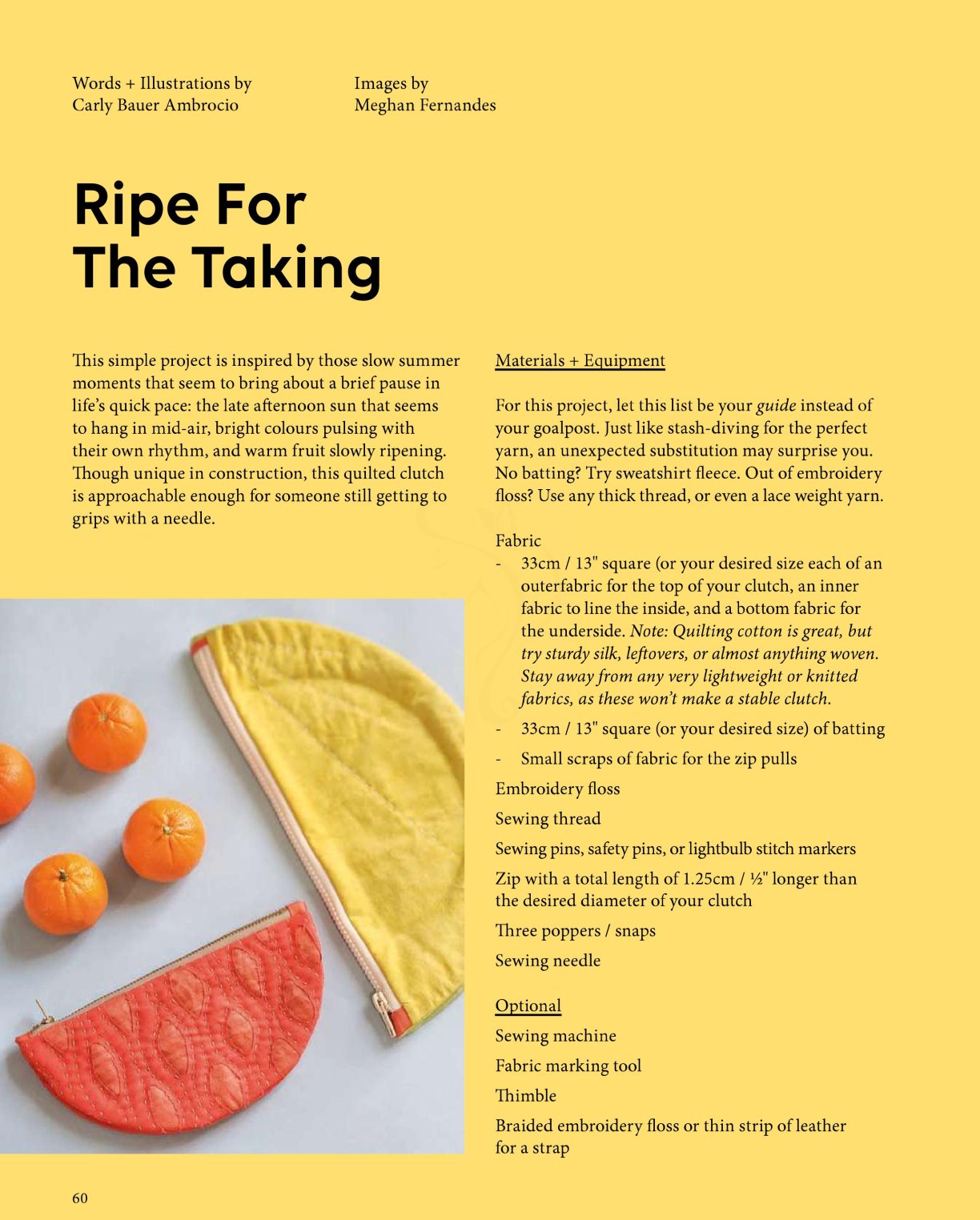 Words + Illustrations by
Carly Bauer Ambrocio

Images by
Meghan Fernandes

Ripe For
The Taking

This simple project is inspired by those slow summer moments that seem to bring about a brief pause in life's quick pace: the late afternoon sun that seems to hang in mid-air, bright colours pulsing with their own rhythm, and warm fruit slowly ripening. Though unique in construction, this quilted clutch is approachable enough for someone still getting to grips with a needle.

Materials + Equipment

For this project, let this list be your guide instead of your goalpost. Just like stash-diving for the perfect yarn, an unexpected substitution may surprise you. No batting? Try sweatshirt fleece. Out of embroidery floss? Use any thick thread, or even a lace weight yarn.

Fabric
- 33cm / 13" square (or your desired size each of an outerfabric for the top of your clutch, an inner fabric to line the inside, and a bottom fabric for the underside. Note: Quilting cotton is great, but try sturdy silk, leftovers, or almost anything woven. Stay away from any very lightweight or knitted fabrics, as these won't make a stable clutch.
- 33cm / 13" square (or your desired size) of batting
- Small scraps of fabric for the zip pulls

Embroidery floss

Sewing thread

Sewing pins, safety pins, or lightbulb stitch markers

Zip with a total length of 1.25cm / ½" longer than the desired diameter of your clutch

Three poppers / snaps

Sewing needle

Optional

Sewing machine

Fabric marking tool

Thimble

Braided embroidery floss or thin strip of leather for a strap

60